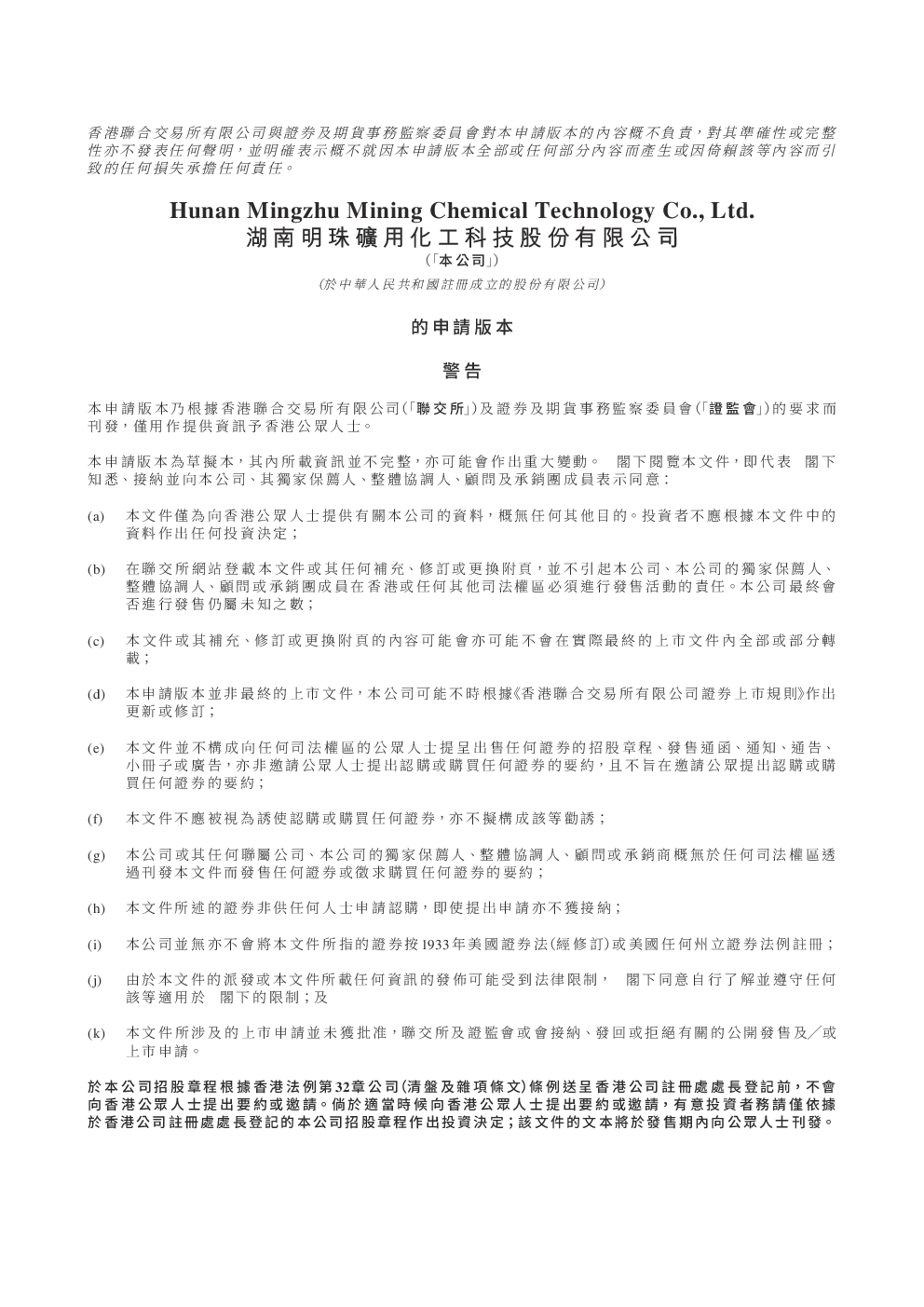 香港聯合交易所有限公司與證券及期貨事務監察委員會對本申請版本的內容概不負責，對其準確性或完整性亦不發表任何聲明，並明確表示概不就因本申請版本全部或任何部分內容而產生或因倚賴該等內容而引致的任何損失承擔任何責任。

Hunan Mingzhu Mining Chemical Technology Co., Ltd.
湖南明珠礦用化工科技股份有限公司
(「本公司」)
(於中華人民共和國註冊成立的股份有限公司)

的申請版本

警告

本申請版本乃根據香港聯合交易所有限公司(「聯交所」)及證券及期貨事務監察委員會(「證監會」)的要求而刊發，僅用作提供資訊予香港公眾人士。

本申請版本為草擬本，其內所載資訊並不完整，亦可能會作出重大變動。 閣下閱覽本文件，即代表 閣下知悉、接納並向本公司、其獨家保薦人、整體協調人、顧問及承銷團成員表示同意：

(a) 本文件僅為向香港公眾人士提供有關本公司的資料，概無任何其他目的。投資者不應根據本文件中的資料作出任何投資決定；

(b) 在聯交所網站登載本文件或其任何補充、修訂或更換附頁，並不引起本公司、本公司的獨家保薦人、整體協調人、顧問或承銷團成員在香港或任何其他司法權區必須進行發售活動的責任。本公司最終會否進行發售仍屬未知之數；

(c) 本文件或其補充、修訂或更換附頁的內容可能會亦可能不會在實際最終的上市文件內全部或部分轉載；

(d) 本申請版本並非最終的上市文件，本公司可能不時根據《香港聯合交易所有限公司證券上市規則》作出更新或修訂；

(e) 本文件並不構成向任何司法權區的公眾人士提呈出售任何證券的招股章程、發售通函、通知、通告、小冊子或廣告，亦非邀請公眾人士提出認購或購買任何證券的要約，且不旨在邀請公眾提出認購或購買任何證券的要約；

(f) 本文件不應被視為誘使認購或購買任何證券，亦不擬構成該等勸誘；

(g) 本公司或其任何聯屬公司、本公司的獨家保薦人、整體協調人、顧問或承銷商概無於任何司法權區透過刊發本文件而發售任何證券或徵求購買任何證券的要約；

(h) 本文件所述的證券非供任何人士申請認購，即使提出申請亦不獲接納；

(i) 本公司並無亦不會將本文件所指的證券按1933年美國證券法(經修訂)或美國任何州立證券法例註冊；

(j) 由於本文件的派發或本文件所載任何資訊的發佈可能受到法律限制， 閣下同意自行了解並遵守任何該等適用於 閣下的限制；及

(k) 本文件所涉及的上市申請並未獲批准，聯交所及證監會或會接納、發回或拒絕有關的公開發售及／或上市申請。

於本公司招股章程根據香港法例第32章公司(清盤及雜項條文)條例送呈香港公司註冊處處長登記前，不會向香港公眾人士提出要約或邀請。倘於適當時候向香港公眾人士提出要約或邀請，有意投資者務請僅依據於香港公司註冊處處長登記的本公司招股章程作出投資決定；該文件的文本將於發售期內向公眾人士刊發。